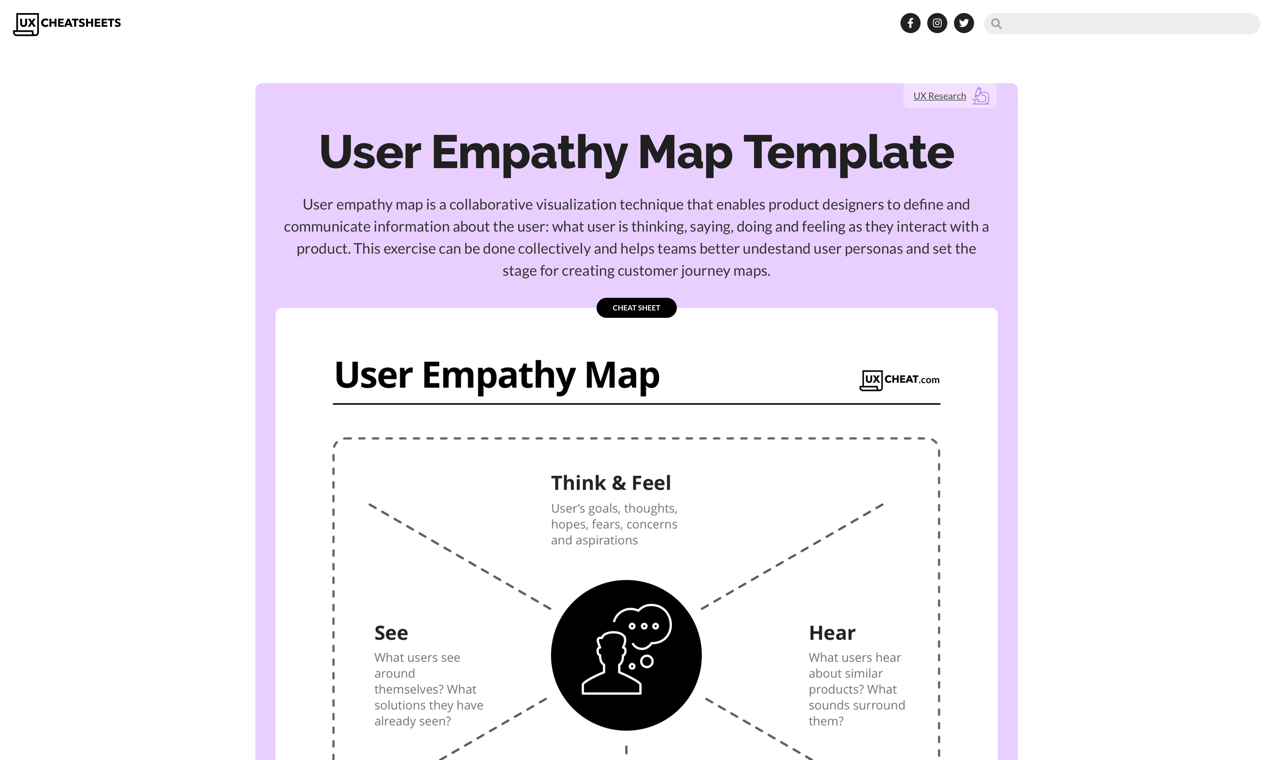 UX CHEATSHEETS

UX Research

User Empathy Map Template

User empathy map is a collaborative visualization technique that enables product designers to define and communicate information about the user: what user is thinking, saying, doing and feeling as they interact with a product. This exercise can be done collectively and helps teams better undestand user personas and set the stage for creating customer journey maps.

CHEAT SHEET

User Empathy Map

UX CHEAT.com

Think & Feel

User's goals, thoughts, hopes, fears, concerns and aspirations

See

What users see around themselves? What solutions they have already seen?

Hear

What users hear about similar products? What sounds surround them?